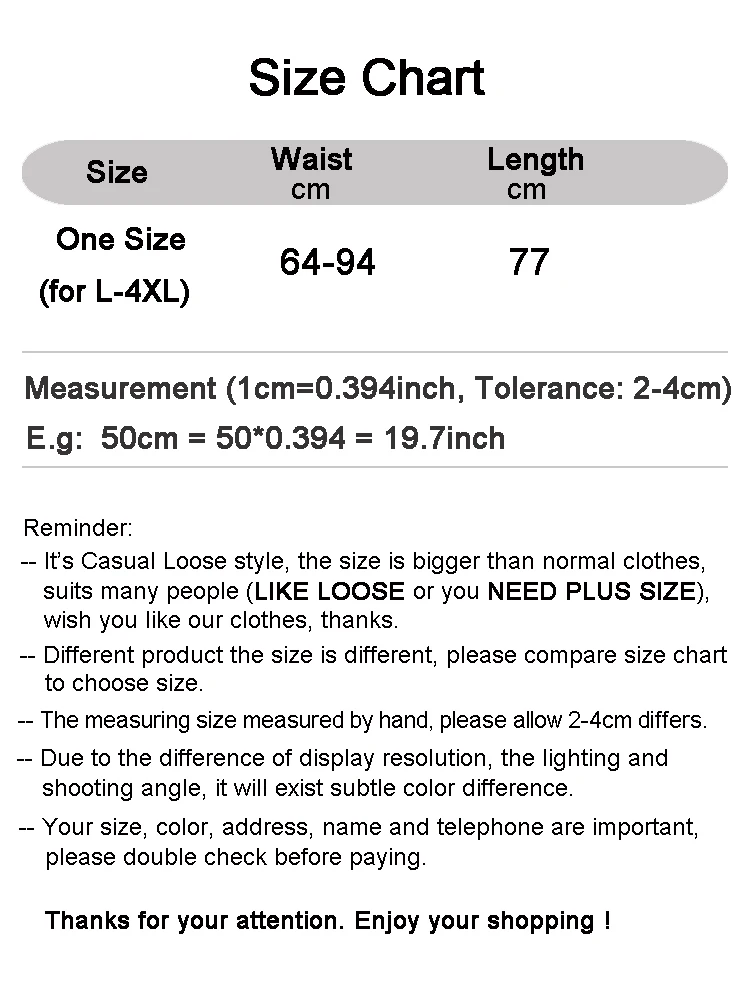 Size Chart

| Size | Waist cm | Length cm |
|---|---|---|
| One Size (for L-4XL) | 64-94 | 77 |

Measurement (1cm=0.394inch, Tolerance: 2-4cm)
E.g: 50cm = 50*0.394 = 19.7inch

Reminder:
-- It's Casual Loose style, the size is bigger than normal clothes, suits many people (LIKE LOOSE or you NEED PLUS SIZE), wish you like our clothes, thanks.
-- Different product the size is different, please compare size chart to choose size.
-- The measuring size measured by hand, please allow 2-4cm differs.
-- Due to the difference of display resolution, the lighting and shooting angle, it will exist subtle color difference.
-- Your size, color, address, name and telephone are important, please double check before paying.

Thanks for your attention. Enjoy your shopping !